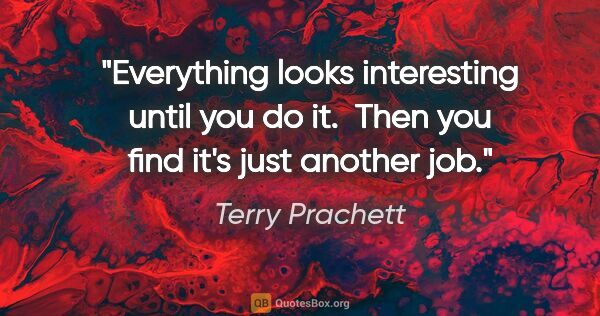 "Everything looks interesting until you do it.  Then you find it's just another job."

Terry Prachett

QB QuotesBox.org